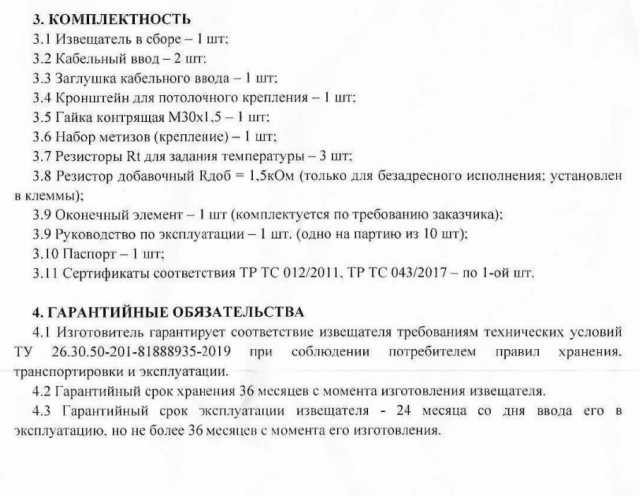 3. КОМПЛЕКТНОСТЬ
3.1 Извещатель в сборе – 1 шт;
3.2 Кабельный ввод – 2 шт;
3.3 Заглушка кабельного ввода – 1 шт;
3.4 Кронштейн для потолочного крепления – 1 шт;
3.5 Гайка контрящая М30х1,5 – 1 шт;
3.6 Набор метизов (крепление) – 1 шт;
3.7 Резисторы Rt для задания температуры – 3 шт;
3.8 Резистор добавочный Rдоб = 1,5кОм (только для безадресного исполнения; установлен в клеммы);
3.9 Оконечный элемент – 1 шт (комплектуется по требованию заказчика);
3.9 Руководство по эксплуатации – 1 шт. (одно на партию из 10 шт);
3.10 Паспорт – 1 шт;
3.11 Сертификаты соответствия ТР ТС 012/2011, ТР ТС 043/2017 – по 1-ой шт.

4. ГАРАНТИЙНЫЕ ОБЯЗАТЕЛЬСТВА
4.1 Изготовитель гарантирует соответствие извещателя требованиям технических условий ТУ 26.30.50-201-81888935-2019 при соблюдении потребителем правил хранения, транспортировки и эксплуатации.
4.2 Гарантийный срок хранения 36 месяцев с момента изготовления извещателя.
4.3 Гарантийный срок эксплуатации извещателя - 24 месяца со дня ввода его в эксплуатацию, но не более 36 месяцев с момента его изготовления.